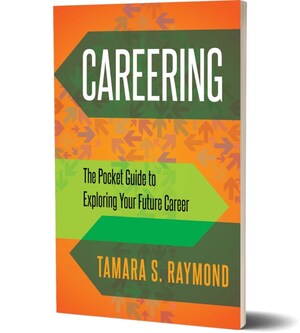 CAREERING

The Pocket Guide to Exploring Your Future Career

TAMARA S. RAYMOND